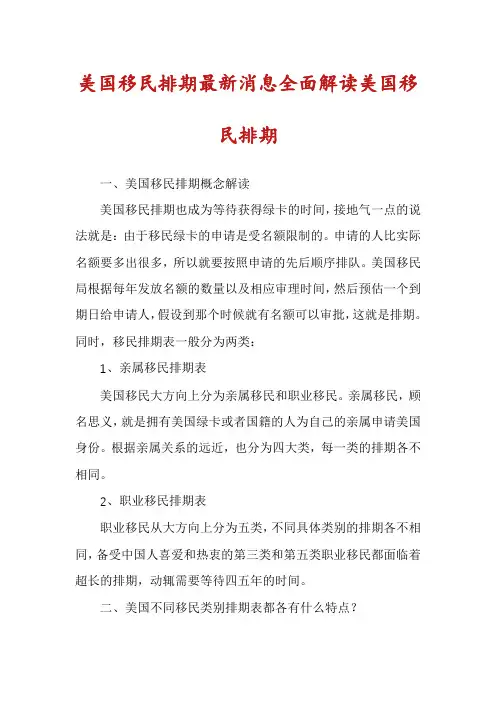 美国移民排期最新消息全面解读美国移民排期

一、美国移民排期概念解读

美国移民排期也成为等待获得绿卡的时间，接地气一点的说法就是：由于移民绿卡的申请是受名额限制的。申请的人比实际名额要多出很多，所以就要按照申请的先后顺序排队。美国移民局根据每年发放名额的数量以及相应审理时间，然后预估一个到期日给申请人，假设到那个时候就有名额可以审批，这就是排期。同时，移民排期表一般分为两类：

1、亲属移民排期表

美国移民大方向上分为亲属移民和职业移民。亲属移民，顾名思义，就是拥有美国绿卡或者国籍的人为自己的亲属申请美国身份。根据亲属关系的远近，也分为四大类，每一类的排期各不相同。

2、职业移民排期表

职业移民从大方向上分为五类，不同具体类别的排期各不相同，备受中国人喜爱和热衷的第三类和第五类职业移民都面临着超长的排期，动辄需要等待四五年的时间。

二、美国不同移民类别排期表都各有什么特点？